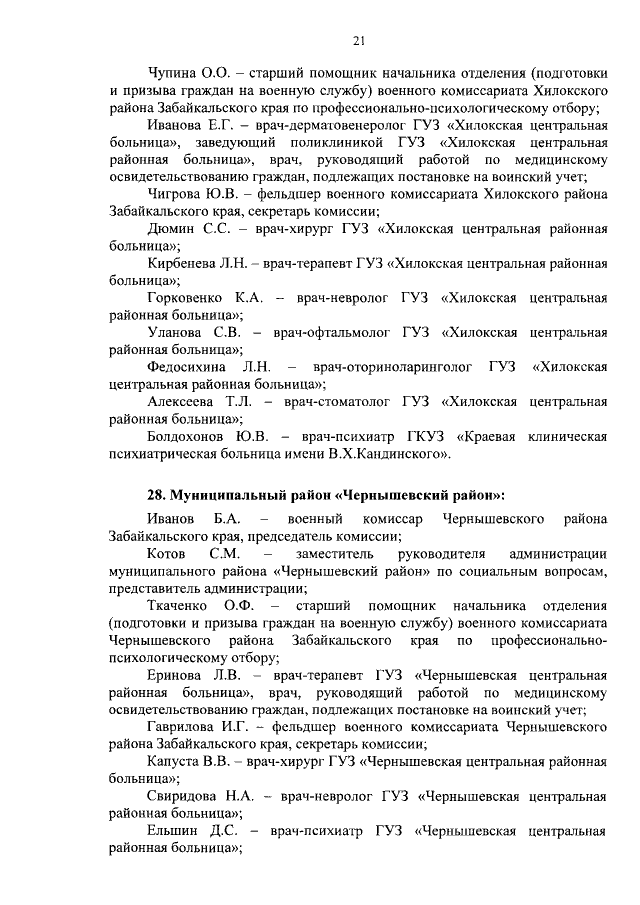 21

Чупина О.О. – старший помощник начальника отделения (подготовки и призыва граждан на военную службу) военного комиссариата Хилокского района Забайкальского края по профессионально-психологическому отбору;

Иванова Е.Г. – врач-дерматовенеролог ГУЗ «Хилокская центральная больница», заведующий поликлиникой ГУЗ «Хилокская центральная районная больница», врач, руководящий работой по медицинскому освидетельствованию граждан, подлежащих постановке на воинский учет;

Чигрова Ю.В. – фельдшер военного комиссариата Хилокского района Забайкальского края, секретарь комиссии;

Дюмин С.С. – врач-хирург ГУЗ «Хилокская центральная районная больница»;

Кирбенева Л.Н. – врач-терапевт ГУЗ «Хилокская центральная районная больница»;

Горковенко К.А. – врач-невролог ГУЗ «Хилокская центральная районная больница»;

Уланова С.В. – врач-офтальмолог ГУЗ «Хилокская центральная районная больница»;

Федосихина Л.Н. – врач-оториноларинголог ГУЗ «Хилокская центральная районная больница»;

Алексеева Т.Л. – врач-стоматолог ГУЗ «Хилокская центральная районная больница»;

Болдохонов Ю.В. – врач-психиатр ГКУЗ «Краевая клиническая психиатрическая больница имени В.Х.Кандинского».

28. Муниципальный район «Чернышевский район»:

Иванов Б.А. – военный комиссар Чернышевского района Забайкальского края, председатель комиссии;

Котов С.М. – заместитель руководителя администрации муниципального района «Чернышевский район» по социальным вопросам, представитель администрации;

Ткаченко О.Ф. – старший помощник начальника отделения (подготовки и призыва граждан на военную службу) военного комиссариата Чернышевского района Забайкальского края по профессионально-психологическому отбору;

Еринова Л.В. – врач-терапевт ГУЗ «Чернышевская центральная районная больница», врач, руководящий работой по медицинскому освидетельствованию граждан, подлежащих постановке на воинский учет;

Гаврилова И.Г. – фельдшер военного комиссариата Чернышевского района Забайкальского края, секретарь комиссии;

Капуста В.В. – врач-хирург ГУЗ «Чернышевская центральная районная больница»;

Свиридова Н.А. – врач-невролог ГУЗ «Чернышевская центральная районная больница»;

Ельшин Д.С. – врач-психиатр ГУЗ «Чернышевская центральная районная больница»;